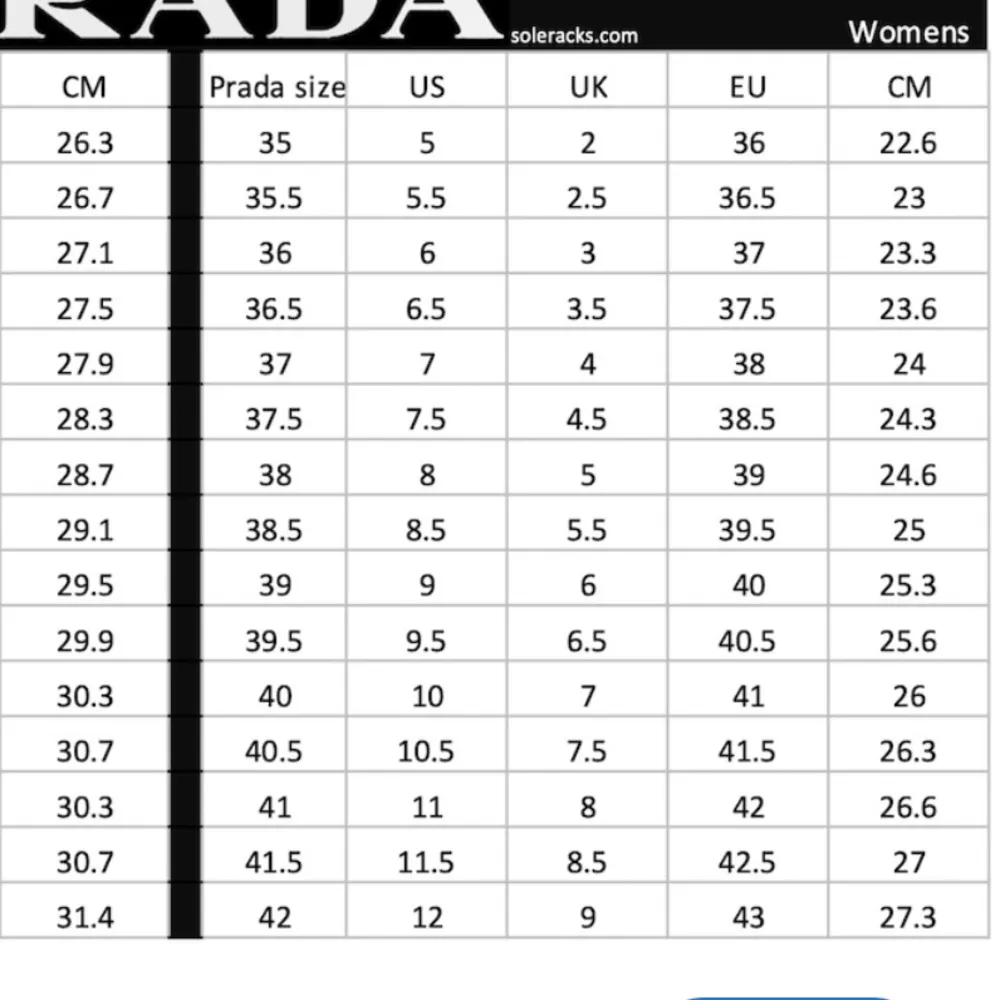 RADA
soleracks.com
Womens

| CM | Prada size | US | UK | EU | CM |
|---|---|---|---|---|---|
| 26.3 | 35 | 5 | 2 | 36 | 22.6 |
| 26.7 | 35.5 | 5.5 | 2.5 | 36.5 | 23 |
| 27.1 | 36 | 6 | 3 | 37 | 23.3 |
| 27.5 | 36.5 | 6.5 | 3.5 | 37.5 | 23.6 |
| 27.9 | 37 | 7 | 4 | 38 | 24 |
| 28.3 | 37.5 | 7.5 | 4.5 | 38.5 | 24.3 |
| 28.7 | 38 | 8 | 5 | 39 | 24.6 |
| 29.1 | 38.5 | 8.5 | 5.5 | 39.5 | 25 |
| 29.5 | 39 | 9 | 6 | 40 | 25.3 |
| 29.9 | 39.5 | 9.5 | 6.5 | 40.5 | 25.6 |
| 30.3 | 40 | 10 | 7 | 41 | 26 |
| 30.7 | 40.5 | 10.5 | 7.5 | 41.5 | 26.3 |
| 30.3 | 41 | 11 | 8 | 42 | 26.6 |
| 30.7 | 41.5 | 11.5 | 8.5 | 42.5 | 27 |
| 31.4 | 42 | 12 | 9 | 43 | 27.3 |